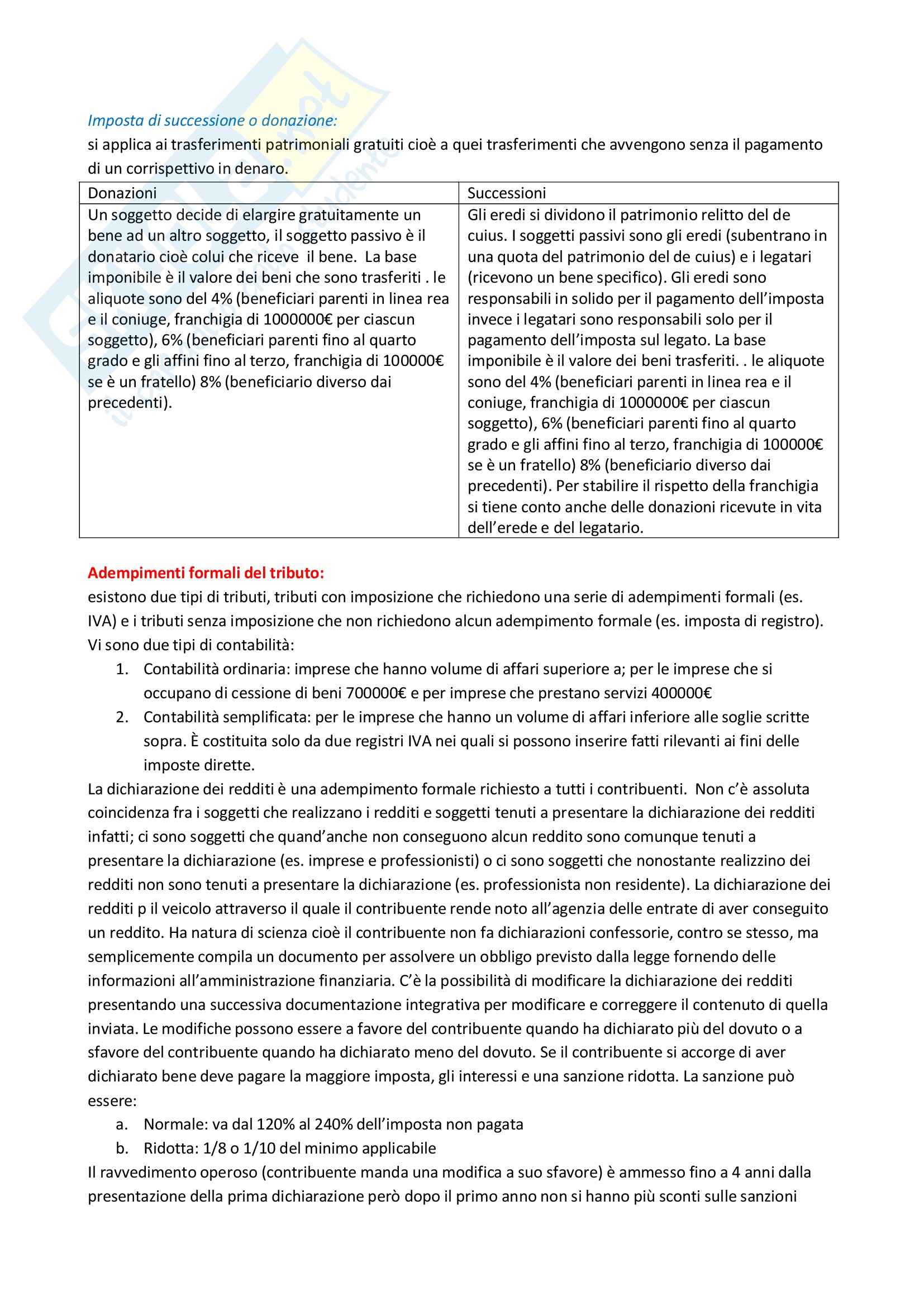 Imposta di successione o donazione:
si applica ai trasferimenti patrimoniali gratuiti cioè a quei trasferimenti che avvengono senza il pagamento di un corrispettivo in denaro.

| Donazioni | Successioni |
|---|---|
| Un soggetto decide di elargire gratuitamente un bene ad un altro soggetto, il soggetto passivo è il donatario cioè colui che riceve il bene. La base imponibile è il valore dei beni che sono trasferiti . le aliquote sono del 4% (beneficiari parenti in linea rea e il coniuge, franchigia di 1000000€ per ciascun soggetto), 6% (beneficiari parenti fino al quarto grado e gli affini fino al terzo, franchigia di 100000€ se è un fratello) 8% (beneficiario diverso dai precedenti). | Gli eredi si dividono il patrimonio relitto del de cuius. I soggetti passivi sono gli eredi (subentrano in una quota del patrimonio del de cuius) e i legatari (ricevono un bene specifico). Gli eredi sono responsabili in solido per il pagamento dell'imposta invece i legatari sono responsabili solo per il pagamento dell'imposta sul legato. La base imponibile è il valore dei beni trasferiti. . le aliquote sono del 4% (beneficiari parenti in linea rea e il coniuge, franchigia di 1000000€ per ciascun soggetto), 6% (beneficiari parenti fino al quarto grado e gli affini fino al terzo, franchigia di 100000€ se è un fratello) 8% (beneficiario diverso dai precedenti). Per stabilire il rispetto della franchigia si tiene conto anche delle donazioni ricevute in vita dell'erede e del legatario. |

Adempimenti formali del tributo:
esistono due tipi di tributi, tributi con imposizione che richiedono una serie di adempimenti formali (es. IVA) e i tributi senza imposizione che non richiedono alcun adempimento formale (es. imposta di registro). Vi sono due tipi di contabilità:
1. Contabilità ordinaria: imprese che hanno volume di affari superiore a; per le imprese che si occupano di cessione di beni 700000€ e per imprese che prestano servizi 400000€
2. Contabilità semplificata: per le imprese che hanno un volume di affari inferiore alle soglie scritte sopra. È costituita solo da due registri IVA nei quali si possono inserire fatti rilevanti ai fini delle imposte dirette.
La dichiarazione dei redditi è una adempimento formale richiesto a tutti i contribuenti. Non c'è assoluta coincidenza fra i soggetti che realizzano i redditi e soggetti tenuti a presentare la dichiarazione dei redditi infatti; ci sono soggetti che quand'anche non conseguono alcun reddito sono comunque tenuti a presentare la dichiarazione (es. imprese e professionisti) o ci sono soggetti che nonostante realizzino dei redditi non sono tenuti a presentare la dichiarazione (es. professionista non residente). La dichiarazione dei redditi p il veicolo attraverso il quale il contribuente rende noto all'agenzia delle entrate di aver conseguito un reddito. Ha natura di scienza cioè il contribuente non fa dichiarazioni confessorie, contro se stesso, ma semplicemente compila un documento per assolvere un obbligo previsto dalla legge fornendo delle informazioni all'amministrazione finanziaria. C'è la possibilità di modificare la dichiarazione dei redditi presentando una successiva documentazione integrativa per modificare e correggere il contenuto di quella inviata. Le modifiche possono essere a favore del contribuente quando ha dichiarato più del dovuto o a sfavore del contribuente quando ha dichiarato meno del dovuto. Se il contribuente si accorge di aver dichiarato bene deve pagare la maggiore imposta, gli interessi e una sanzione ridotta. La sanzione può essere:
a. Normale: va dal 120% al 240% dell'imposta non pagata
b. Ridotta: 1/8 o 1/10 del minimo applicabile
Il ravvedimento operoso (contribuente manda una modifica a suo sfavore) è ammesso fino a 4 anni dalla presentazione della prima dichiarazione però dopo il primo anno non si hanno più sconti sulle sanzioni